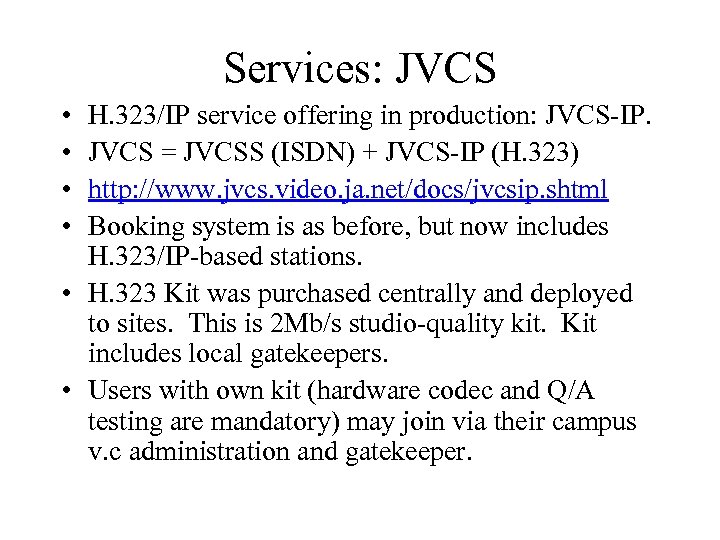 Services: JVCS

• H.323/IP service offering in production: JVCS-IP.
• JVCS = JVCSS (ISDN) + JVCS-IP (H.323)
• http://www.jvcs.video.ja.net/docs/jvcsip.shtml
• Booking system is as before, but now includes H.323/IP-based stations.
• H.323 Kit was purchased centrally and deployed to sites. This is 2Mb/s studio-quality kit. Kit includes local gatekeepers.
• Users with own kit (hardware codec and Q/A testing are mandatory) may join via their campus v.c administration and gatekeeper.